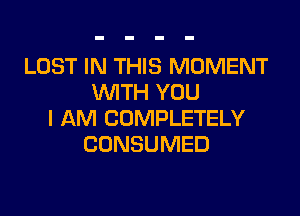 - - - -
LOST IN THIS MOMENT
WITH YOU
I AM COMPLETELY
CONSUMED